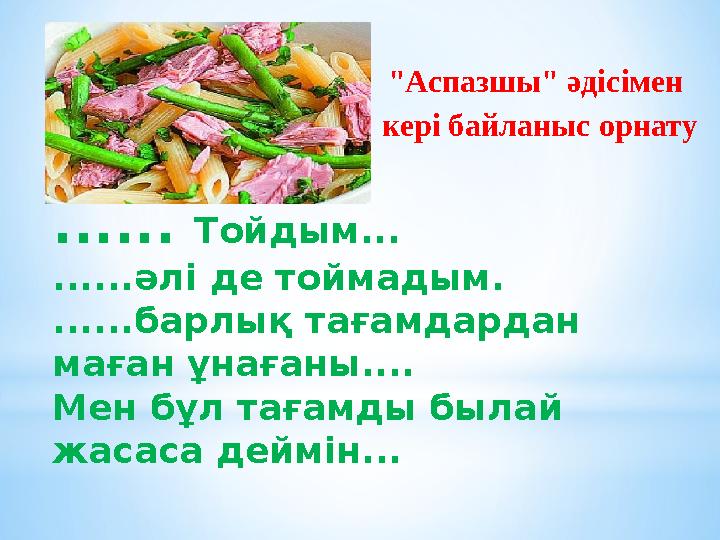 "Аспазшы" әдісімен кері байланыс орнату

...... Тойдым...
......әлі де тоймадым.
......барлық тағамдардан маған ұнағаны....
Мен бұл тағамды былай жасаса деймін...